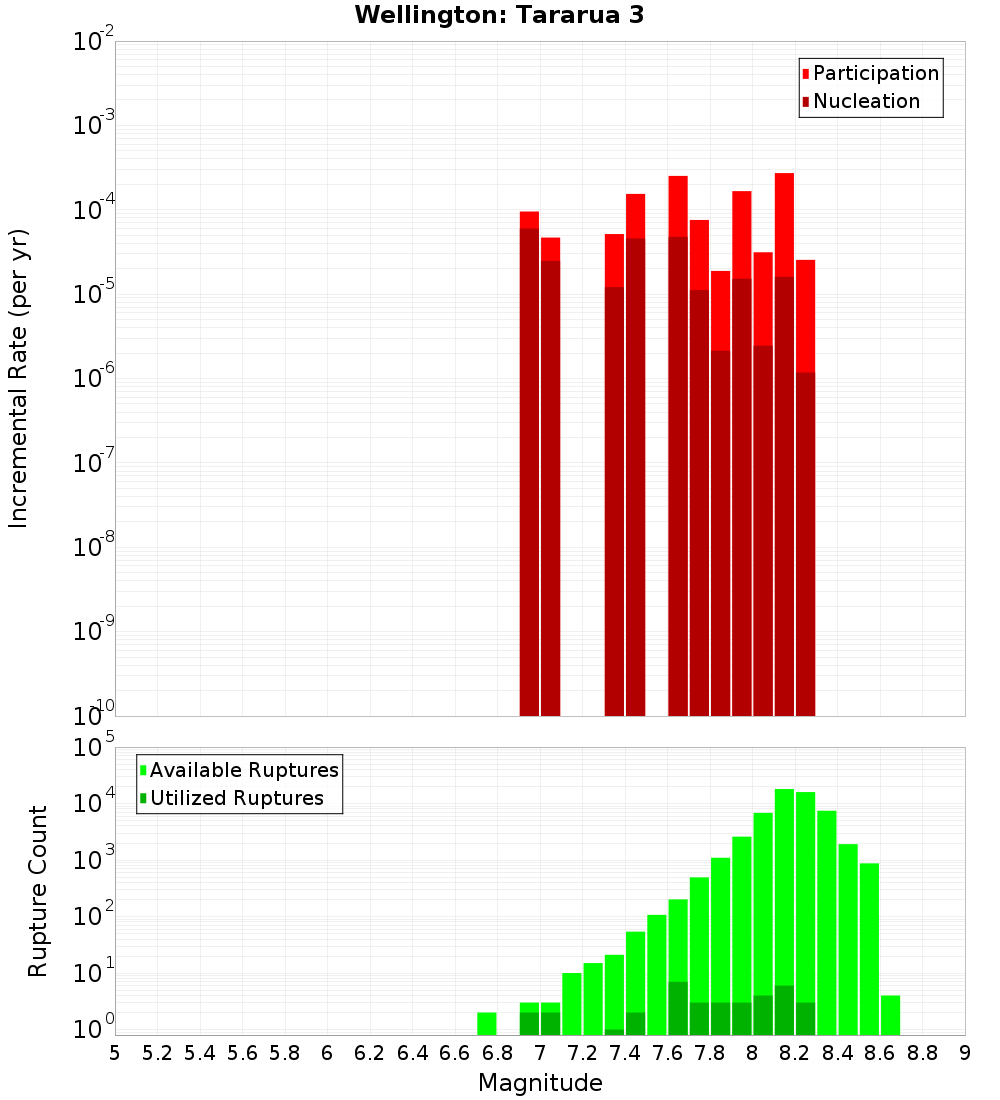 Wellington: Tararua 3

Participation
Nucleation

Incremental Rate (per yr)

$10^{-2}$
$10^{-3}$
$10^{-4}$
$10^{-5}$
$10^{-6}$
$10^{-7}$
$10^{-8}$
$10^{-9}$
$10^{-10}$

Available Ruptures
Utilized Ruptures

Rupture Count

$10^{5}$
$10^{4}$
$10^{3}$
$10^{2}$
$10^{1}$
$10^{0}$

5 5.2 5.4 5.6 5.8 6 6.2 6.4 6.6 6.8 7 7.2 7.4 7.6 7.8 8 8.2 8.4 8.6 8.8 9

Magnitude